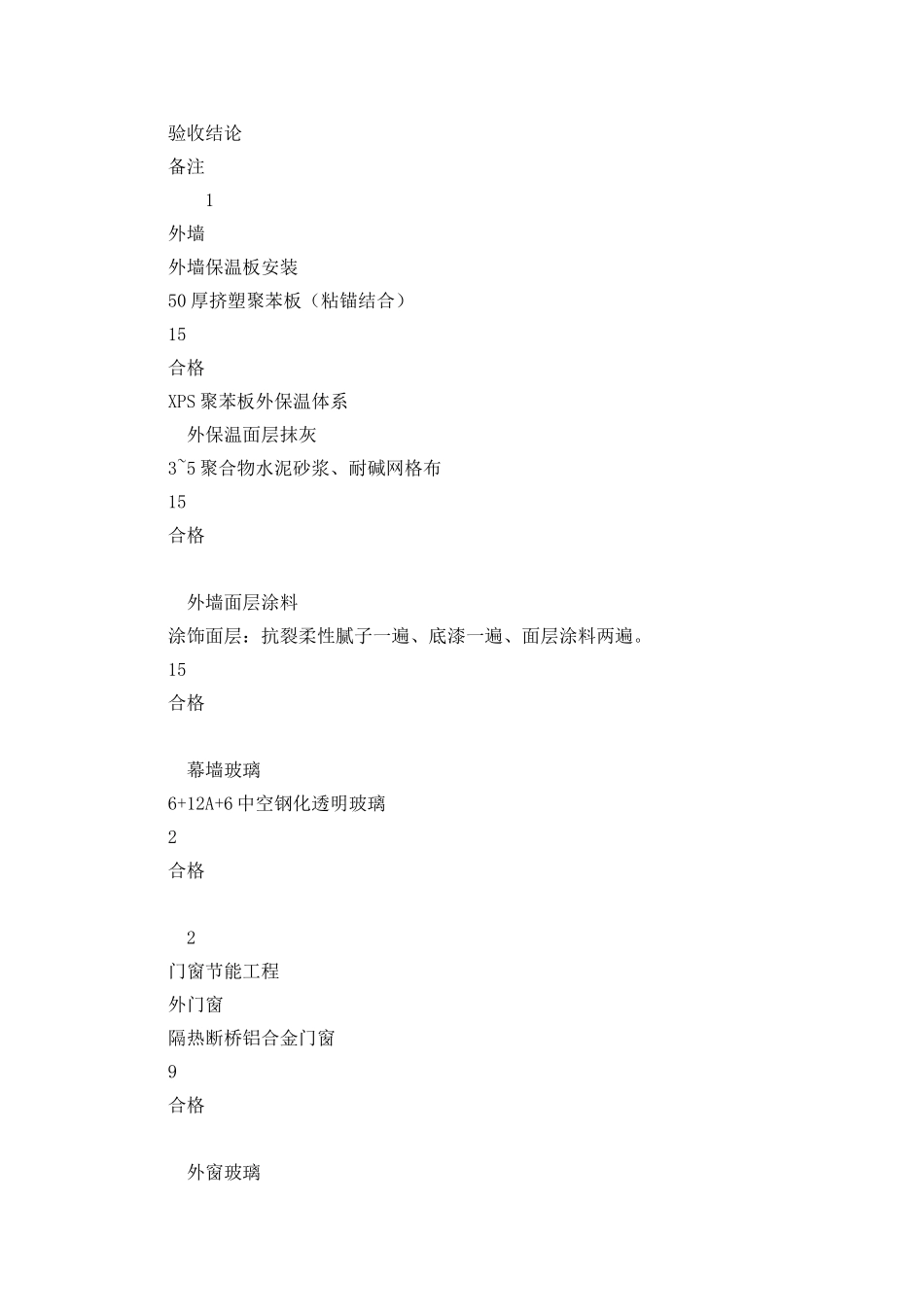 验收结论
备注
1
外墙
外墙保温板安装
50厚挤塑聚苯板（粘锚结合）
15
合格
XPS聚苯板外保温体系
外保温面层抹灰
3~5聚合物水泥砂浆、耐碱网格布
15
合格

外墙面层涂料
涂饰面层：抗裂柔性腻子一遍、底漆一遍、面层涂料两遍。
15
合格

幕墙玻璃
6+12A+6中空钢化透明玻璃
2
合格

2
门窗节能工程
外门窗
隔热断桥铝合金门窗
9
合格

外窗玻璃